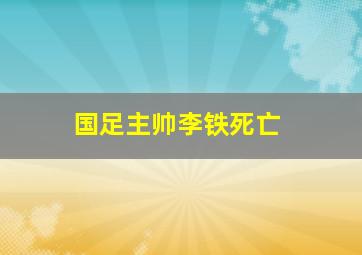 国足主帅李铁死亡